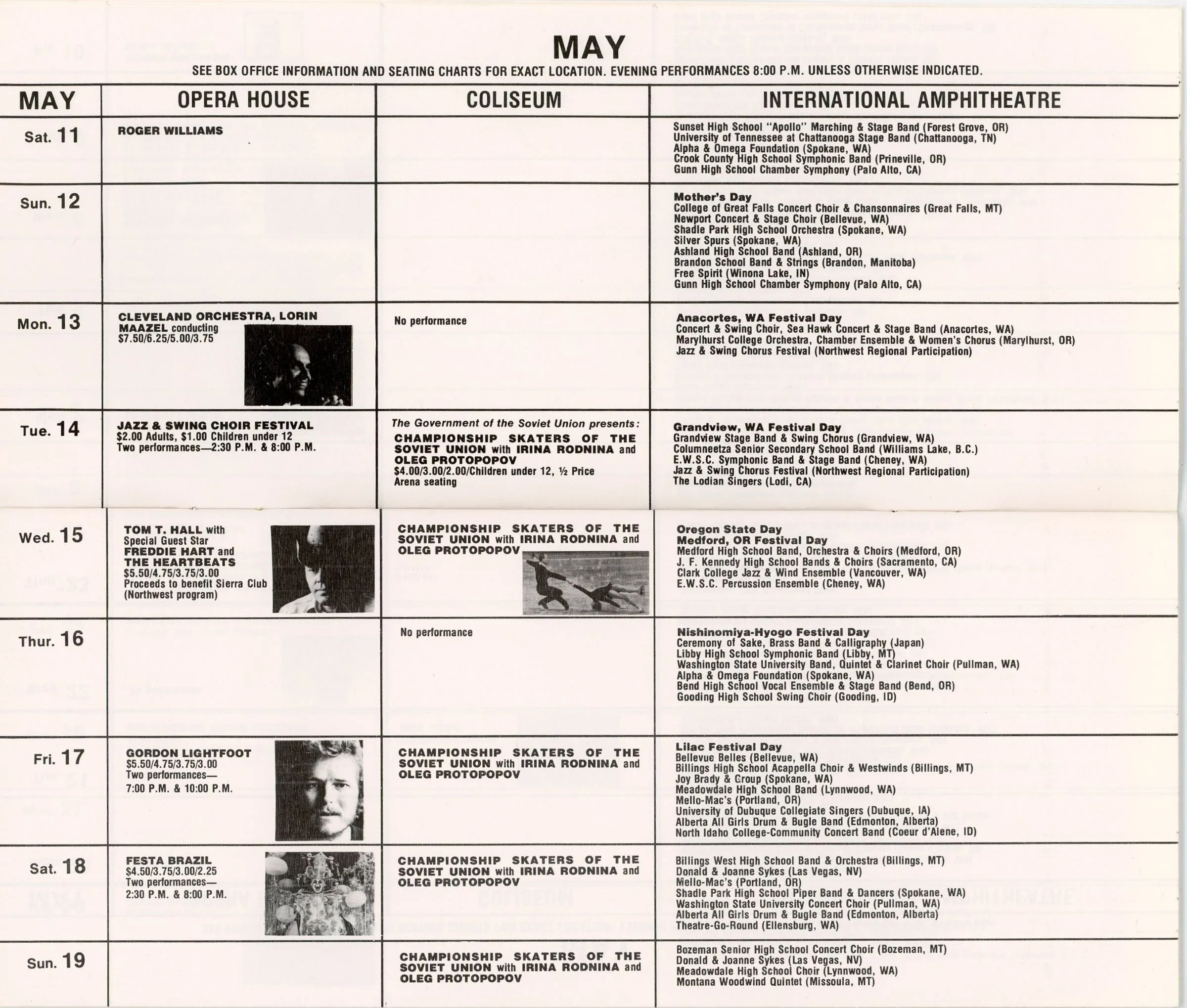 MAY

SEE BOX OFFICE INFORMATION AND SEATING CHARTS FOR EXACT LOCATION. EVENING PERFORMANCES 8:00 P.M. UNLESS OTHERWISE INDICATED.

| MAY | OPERA HOUSE | COLISEUM | INTERNATIONAL AMPHITHEATRE |
|---|---|---|---|
| Sat. 11 | ROGER WILLIAMS | | Sunset High School "Apollo" Marching & Stage Band (Forest Grove, OR) University of Tennessee at Chattanooga Stage Band (Chattanooga, TN) Alpha & Omega Foundation (Spokane, WA) Crook County High School Symphonic Band (Prineville, OR) Gunn High School Chamber Symphony (Palo Alto, CA) |
| Sun. 12 | | | Mother's Day College of Great Falls Concert Choir & Chansonnaires (Great Falls, MT) Newport Concert & Stage Choir (Bellevue, WA) Shadle Park High School Orchestra (Spokane, WA) Silver Spurs (Spokane, WA) Ashland High School Band (Ashland, OR) Brandon School Band & Strings (Brandon, Manitoba) Free Spirit (Winona Lake, IN) Gunn High School Chamber Symphony (Palo Alto, CA) |
| Mon. 13 | CLEVELAND ORCHESTRA, LORIN MAAZEL conducting $7.50/6.25/5.00/3.75 | No performance | Anacortes, WA Festival Day Concert & Swing Choir, Sea Hawk Concert & Stage Band (Anacortes, WA) Marylhurst College Orchestra, Chamber Ensemble & Women's Chorus (Marylhurst, OR) Jazz & Swing Chorus Festival (Northwest Regional Participation) |
| Tue. 14 | JAZZ & SWING CHOIR FESTIVAL $2.00 Adults, $1.00 Children under 12 Two performances—2:30 P.M. & 8:00 P.M. | The Government of the Soviet Union presents: CHAMPIONSHIP SKATERS OF THE SOVIET UNION with IRINA RODNINA and OLEG PROTOPOPOV $4.00/3.00/2.00/Children under 12, ½ Price Arena seating | Grandview, WA Festival Day Grandview Stage Band & Swing Chorus (Grandview, WA) Columneetza Senior Secondary School Band (Williams Lake, B.C.) E.W.S.C. Symphonic Band & Stage Band (Cheney, WA) Jazz & Swing Chorus Festival (Northwest Regional Participation) The Lodian Singers (Lodi, CA) |
| Wed. 15 | TOM T. HALL with Special Guest Star FREDDIE HART and THE HEARTBEATS $5.50/4.75/3.75/3.00 Proceeds to benefit Sierra Club (Northwest program) | CHAMPIONSHIP SKATERS OF THE SOVIET UNION with IRINA RODNINA and OLEG PROTOPOPOV | Oregon State Day Medford, OR Festival Day Medford High School Band, Orchestra & Choirs (Medford, OR) J. F. Kennedy High School Bands & Choirs (Sacramento, CA) Clark College Jazz & Wind Ensemble (Vancouver, WA) E.W.S.C. Percussion Ensemble (Cheney, WA) |
| Thur. 16 | | No performance | Nishinomiya-Hyogo Festival Day Ceremony of Sake, Brass Band & Calligraphy (Japan) Libby High School Symphonic Band (Libby, MT) Washington State University Band, Quintet & Clarinet Choir (Pullman, WA) Alpha & Omega Foundation (Spokane, WA) Bend High School Vocal Ensemble & Stage Band (Bend, OR) Gooding High School Swing Choir (Gooding, ID) |
| Fri. 17 | GORDON LIGHTFOOT $5.50/4.75/3.75/3.00 Two performances— 7:00 P.M. & 10:00 P.M. | CHAMPIONSHIP SKATERS OF THE SOVIET UNION with IRINA RODNINA and OLEG PROTOPOPOV | Lilac Festival Day Bellevue Belles (Bellevue, WA) Billings High School Acappella Choir & Westwinds (Billings, MT) Joy Brady & Group (Spokane, WA) Meadowdale High School Band (Lynnwood, WA) Mello-Mac's (Portland, OR) University of Dubuque Collegiate Singers (Dubuque, IA) Alberta All Girls Drum & Bugle Band (Edmonton, Alberta) North Idaho College-Community Concert Band (Coeur d'Alene, ID) |
| Sat. 18 | FESTA BRAZIL $4.50/3.75/3.00/2.25 Two performances— 2:30 P.M. & 8:00 P.M. | CHAMPIONSHIP SKATERS OF THE SOVIET UNION with IRINA RODNINA and OLEG PROTOPOPOV | Billings West High School Band & Orchestra (Billings, MT) Donald & Joanne Sykes (Las Vegas, NV) Mello-Mac's (Portland, OR) Shadle Park High School Piper Band & Dancers (Spokane, WA) Washington State University Concert Choir (Pullman, WA) Alberta All Girls Drum & Bugle Band (Edmonton, Alberta) Theatre-Go-Round (Ellensburg, WA) |
| Sun. 19 | | CHAMPIONSHIP SKATERS OF THE SOVIET UNION with IRINA RODNINA and OLEG PROTOPOPOV | Bozeman Senior High School Concert Choir (Bozeman, MT) Donald & Joanne Sykes (Las Vegas, NV) Meadowdale High School Choir (Lynnwood, WA) Montana Woodwind Quintet (Missoula, MT) |